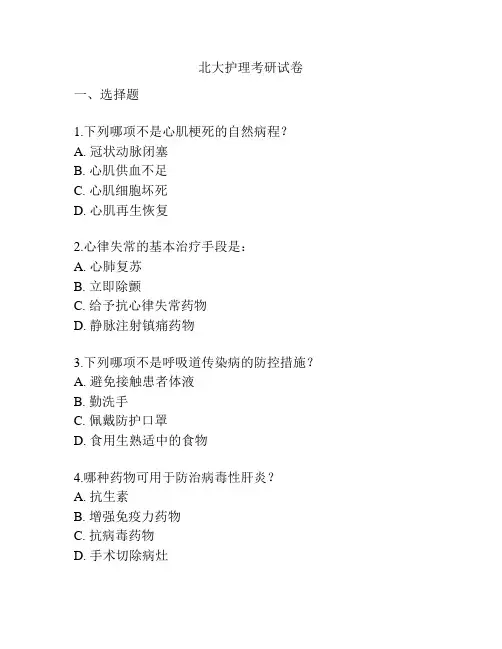 北大护理考研试卷

一、选择题

1.下列哪项不是心肌梗死的自然病程？
A. 冠状动脉闭塞
B. 心肌供血不足
C. 心肌细胞坏死
D. 心肌再生恢复

2.心律失常的基本治疗手段是：
A. 心肺复苏
B. 立即除颤
C. 给予抗心律失常药物
D. 静脉注射镇痛药物

3.下列哪项不是呼吸道传染病的防控措施？
A. 避免接触患者体液
B. 勤洗手
C. 佩戴防护口罩
D. 食用生熟适中的食物

4.哪种药物可用于防治病毒性肝炎？
A. 抗生素
B. 增强免疫力药物
C. 抗病毒药物
D. 手术切除病灶